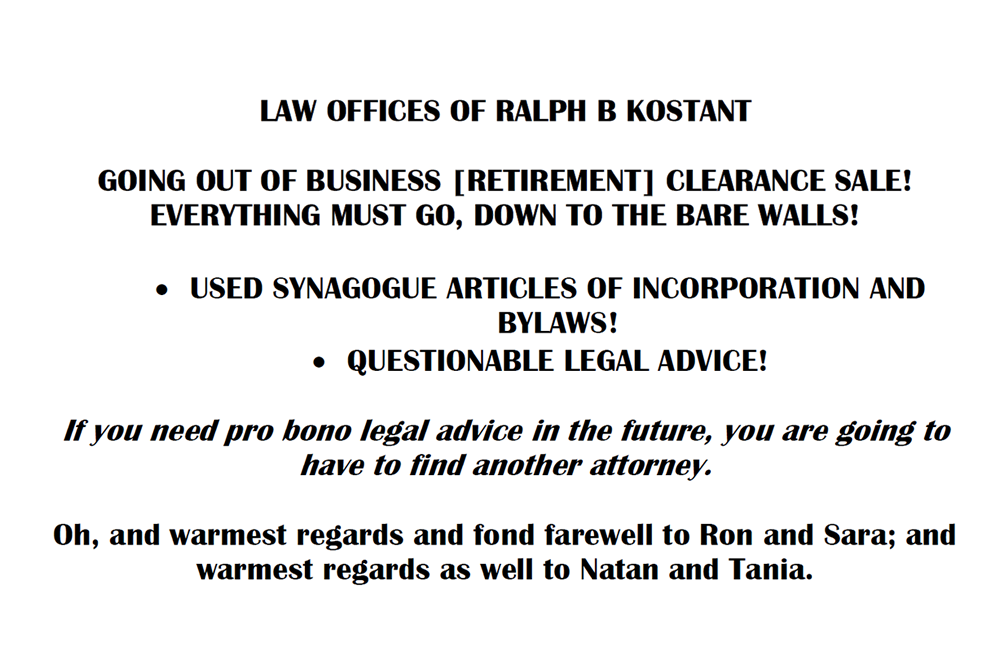 LAW OFFICES OF RALPH B KOSTANT

GOING OUT OF BUSINESS [RETIREMENT] CLEARANCE SALE! EVERYTHING MUST GO, DOWN TO THE BARE WALLS!

• USED SYNAGOGUE ARTICLES OF INCORPORATION AND BYLAWS!
• QUESTIONABLE LEGAL ADVICE!

If you need pro bono legal advice in the future, you are going to have to find another attorney.

Oh, and warmest regards and fond farewell to Ron and Sara; and warmest regards as well to Natan and Tania.